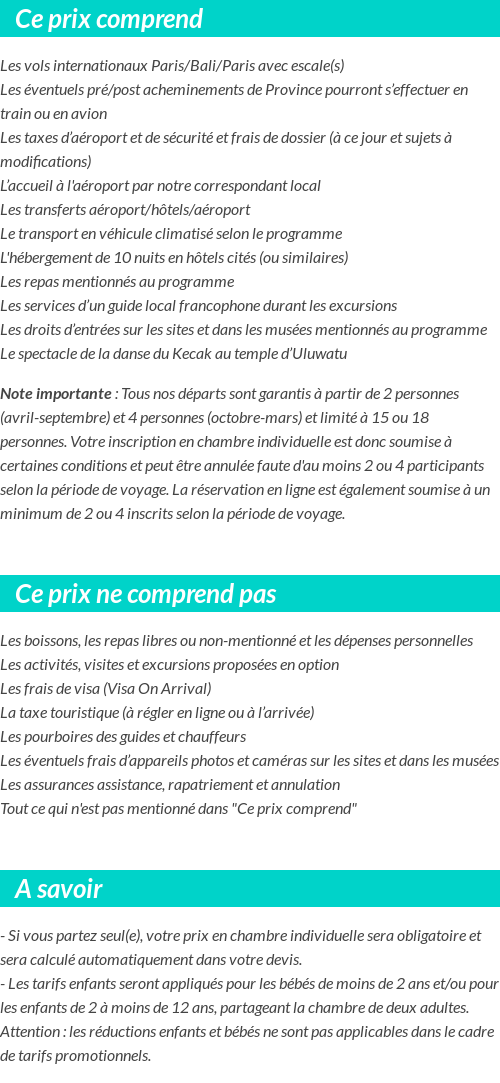 Ce prix comprend

Les vols internationaux Paris/Bali/Paris avec escale(s)
Les éventuels pré/post acheminements de Province pourront s'effectuer en train ou en avion
Les taxes d'aéroport et de sécurité et frais de dossier (à ce jour et sujets à modifications)
L'accueil à l'aéroport par notre correspondant local
Les transferts aéroport/hôtels/aéroport
Le transport en véhicule climatisé selon le programme
L'hébergement de 10 nuits en hôtels cités (ou similaires)
Les repas mentionnés au programme
Les services d'un guide local francophone durant les excursions
Les droits d'entrées sur les sites et dans les musées mentionnés au programme
Le spectacle de la danse du Kecak au temple d'Uluwatu

Note importante : Tous nos départs sont garantis à partir de 2 personnes (avril-septembre) et 4 personnes (octobre-mars) et limité à 15 ou 18 personnes. Votre inscription en chambre individuelle est donc soumise à certaines conditions et peut être annulée faute d'au moins 2 ou 4 participants selon la période de voyage. La réservation en ligne est également soumise à un minimum de 2 ou 4 inscrits selon la période de voyage.

Ce prix ne comprend pas

Les boissons, les repas libres ou non-mentionné et les dépenses personnelles
Les activités, visites et excursions proposées en option
Les frais de visa (Visa On Arrival)
La taxe touristique (à régler en ligne ou à l'arrivée)
Les pourboires des guides et chauffeurs
Les éventuels frais d'appareils photos et caméras sur les sites et dans les musées
Les assurances assistance, rapatriement et annulation
Tout ce qui n'est pas mentionné dans "Ce prix comprend"

A savoir

- Si vous partez seul(e), votre prix en chambre individuelle sera obligatoire et sera calculé automatiquement dans votre devis.
- Les tarifs enfants seront appliqués pour les bébés de moins de 2 ans et/ou pour les enfants de 2 à moins de 12 ans, partageant la chambre de deux adultes. Attention : les réductions enfants et bébés ne sont pas applicables dans le cadre de tarifs promotionnels.